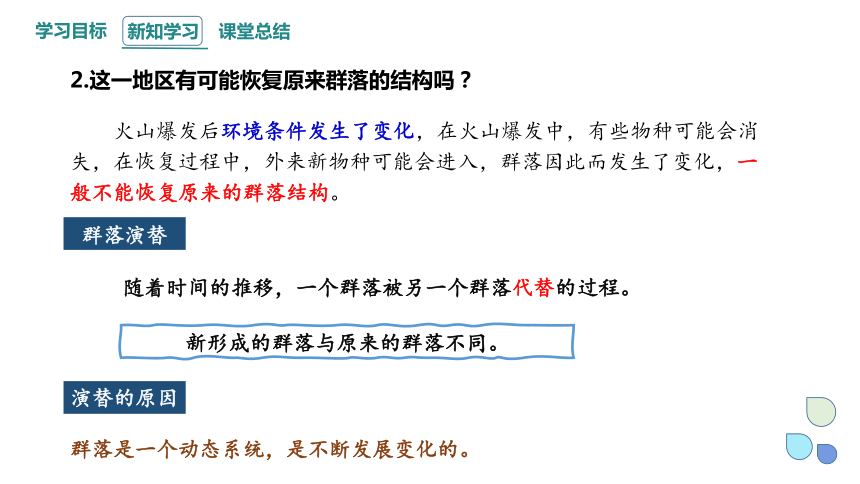 学习目标 新知学习 课堂总结

2.这一地区有可能恢复原来群落的结构吗？

火山爆发后环境条件发生了变化，在火山爆发中，有些物种可能会消失，在恢复过程中，外来新物种可能会进入，群落因此而发生了变化，一般不能恢复原来的群落结构。

群落演替

随着时间的推移，一个群落被另一个群落代替的过程。

新形成的群落与原来的群落不同。

演替的原因

群落是一个动态系统，是不断发展变化的。